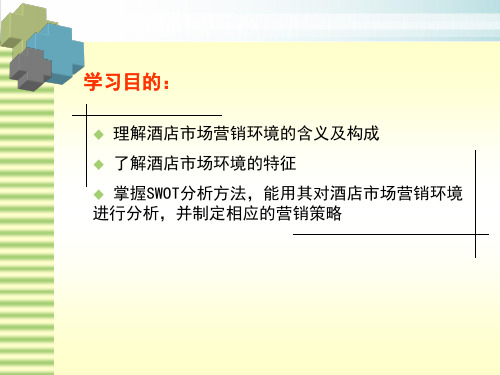 学习目的：

◆ 理解酒店市场营销环境的含义及构成

◆ 了解酒店市场环境的特征

◆ 掌握SWOT分析方法，能用其对酒店市场营销环境进行分析，并制定相应的营销策略